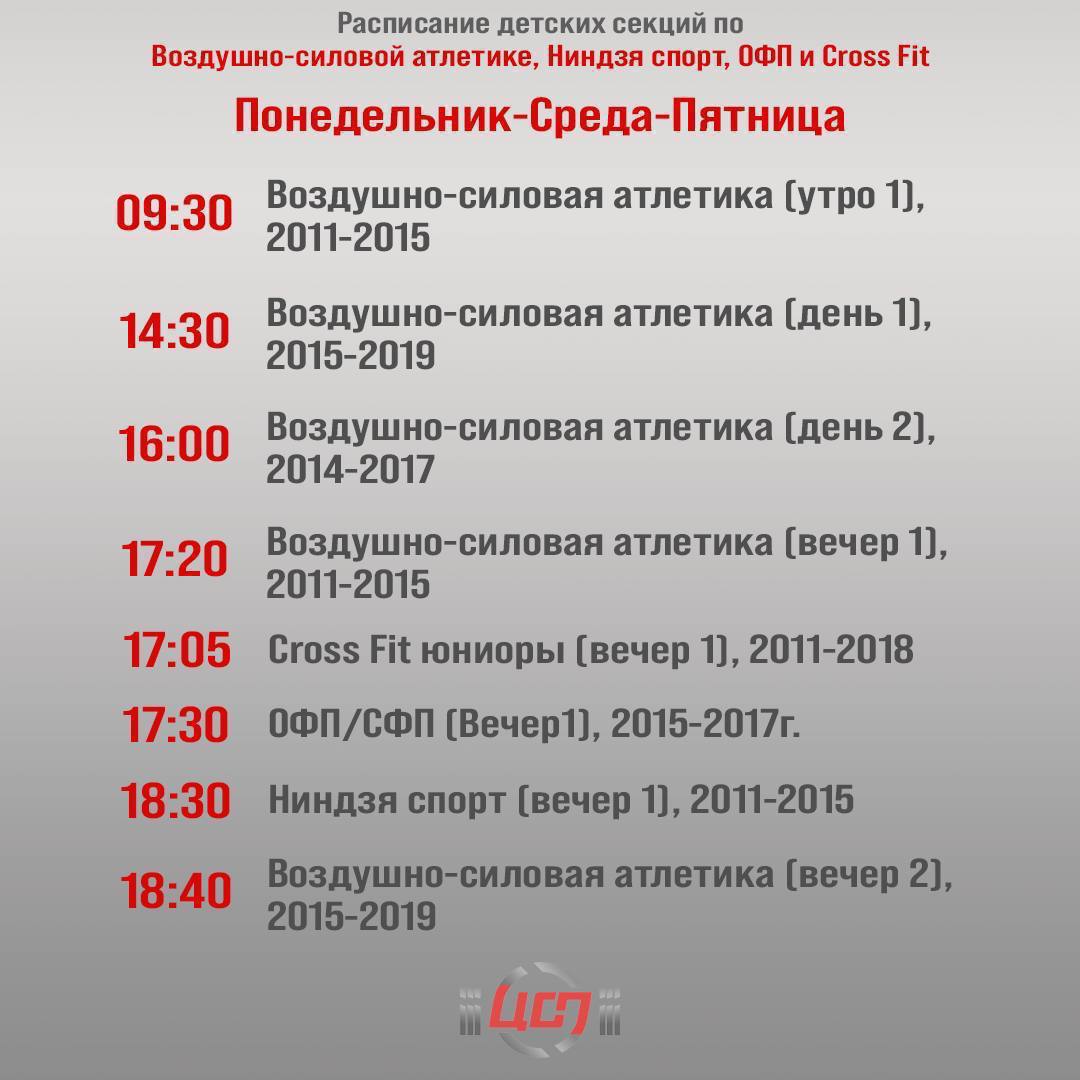 Расписание детских секций по
Воздушно-силовой атлетике, Ниндзя спорт, ОФП и Cross Fit

Понедельник-Среда-Пятница

09:30 Воздушно-силовая атлетика (утро 1), 2011-2015

14:30 Воздушно-силовая атлетика (день 1), 2015-2019

16:00 Воздушно-силовая атлетика (день 2), 2014-2017

17:20 Воздушно-силовая атлетика (вечер 1), 2011-2015

17:05 Cross Fit юниоры (вечер 1), 2011-2018

17:30 ОФП/СФП (Вечер1), 2015-2017г.

18:30 Ниндзя спорт (вечер 1), 2011-2015

18:40 Воздушно-силовая атлетика (вечер 2), 2015-2019

ЦСП